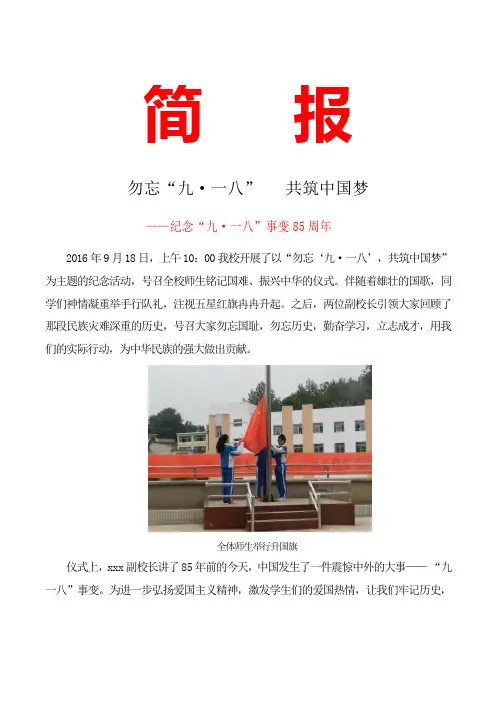 简　报

勿忘“九·一八”　共筑中国梦

——纪念“九·一八”事变85周年

2016年9月18日，上午10：00我校开展了以“勿忘‘九·一八’，共筑中国梦”为主题的纪念活动，号召全校师生铭记国难、振兴中华的仪式。伴随着雄壮的国歌，同学们神情凝重举手行队礼，注视五星红旗冉冉升起。之后，两位副校长引领大家回顾了那段民族灾难深重的历史，号召大家勿忘国耻，勿忘历史，勤奋学习，立志成才，用我们的实际行动，为中华民族的强大做出贡献。

全体师生举行升国旗

仪式上，xxx副校长讲了85年前的今天，中国发生了一件震惊中外的大事——“九一八”事变。为进一步弘扬爱国主义精神，激发学生们的爱国热情，让我们牢记历史，